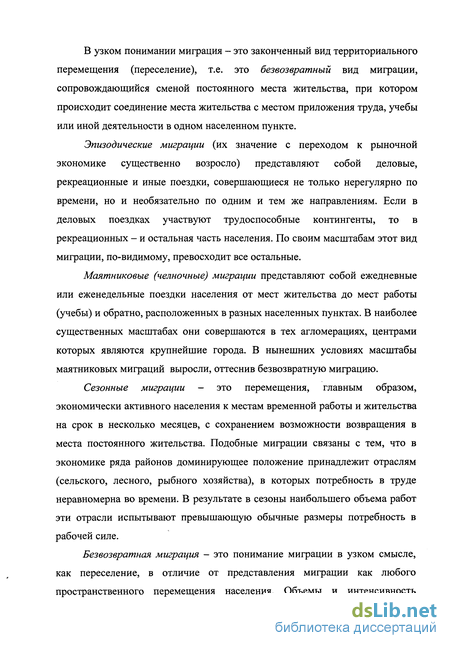 В узком понимании миграция – это законченный вид территориального перемещения (переселение), т.е. это безвозвратный вид миграции, сопровождающийся сменой постоянного места жительства, при котором происходит соединение места жительства с местом приложения труда, учебы или иной деятельности в одном населенном пункте.

Эпизодические миграции (их значение с переходом к рыночной экономике существенно возросло) представляют собой деловые, рекреационные и иные поездки, совершающиеся не только нерегулярно по времени, но и необязательно по одним и тем же направлениям. Если в деловых поездках участвуют трудоспособные контингенты, то в рекреационных – и остальная часть населения. По своим масштабам этот вид миграции, по-видимому, превосходит все остальные.

Маятниковые (челночные) миграции представляют собой ежедневные или еженедельные поездки населения от мест жительства до мест работы (учебы) и обратно, расположенных в разных населенных пунктах. В наиболее существенных масштабах они совершаются в тех агломерациях, центрами которых являются крупнейшие города. В нынешних условиях масштабы маятниковых миграций выросли, оттеснив безвозвратную миграцию.

Сезонные миграции – это перемещения, главным образом, экономически активного населения к местам временной работы и жительства на срок в несколько месяцев, с сохранением возможности возвращения в места постоянного жительства. Подобные миграции связаны с тем, что в экономике ряда районов доминирующее положение принадлежит отраслям (сельского, лесного, рыбного хозяйства), в которых потребность в труде неравномерна во времени. В результате в сезоны наибольшего объема работ эти отрасли испытывают превышающую обычные размеры потребность в рабочей силе.

Безвозвратная миграция – это понимание миграции в узком смысле, как переселение, в отличие от представления миграции как любого пространственного перемещения населения. Объемы и интенсивность

dsLib.net
библиотека диссертаций